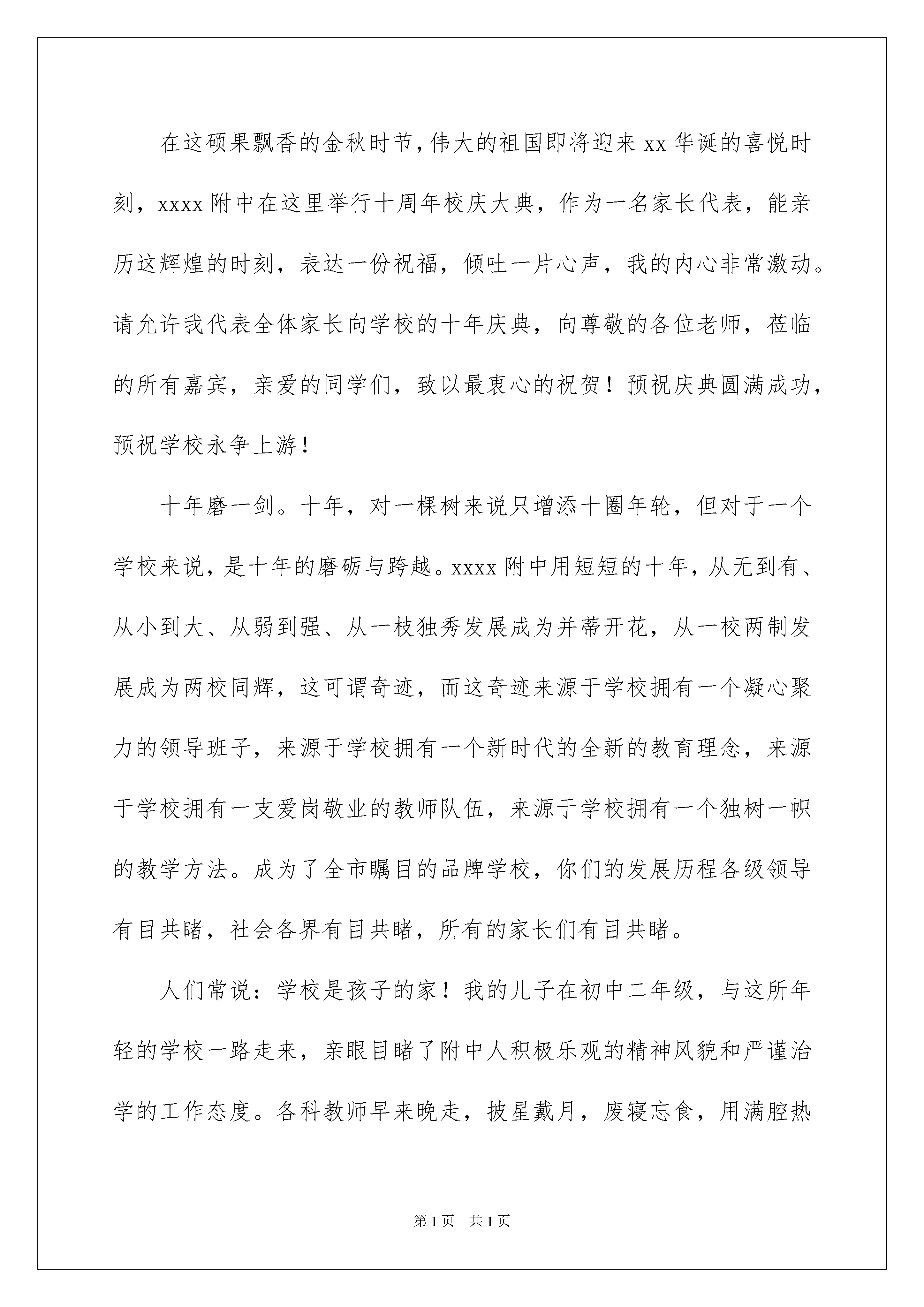 在这硕果飘香的金秋时节，伟大的祖国即将迎来xx华诞的喜悦时刻，xxxx附中在这里举行十周年校庆大典，作为一名家长代表，能亲历这辉煌的时刻，表达一份祝福，倾吐一片心声，我的内心非常激动。请允许我代表全体家长向学校的十年庆典，向尊敬的各位老师，莅临的所有嘉宾，亲爱的同学们，致以最衷心的祝贺！预祝庆典圆满成功，预祝学校永争上游！

十年磨一剑。十年，对一棵树来说只增添十圈年轮，但对于一个学校来说，是十年的磨砺与跨越。xxxx附中用短短的十年，从无到有、从小到大、从弱到强、从一枝独秀发展成为并蒂开花，从一校两制发展成为两校同辉，这可谓奇迹，而这奇迹来源于学校拥有一个凝心聚力的领导班子，来源于学校拥有一个新时代的全新的教育理念，来源于学校拥有一支爱岗敬业的教师队伍，来源于学校拥有一个独树一帜的教学方法。成为了全市瞩目的品牌学校，你们的发展历程各级领导有目共睹，社会各界有目共睹，所有的家长们有目共睹。

人们常说：学校是孩子的家！我的儿子在初中二年级，与这所年轻的学校一路走来，亲眼目睹了附中人积极乐观的精神风貌和严谨治学的工作态度。各科教师早来晚走，披星戴月，废寝忘食，用满腔热

第1页 共1页